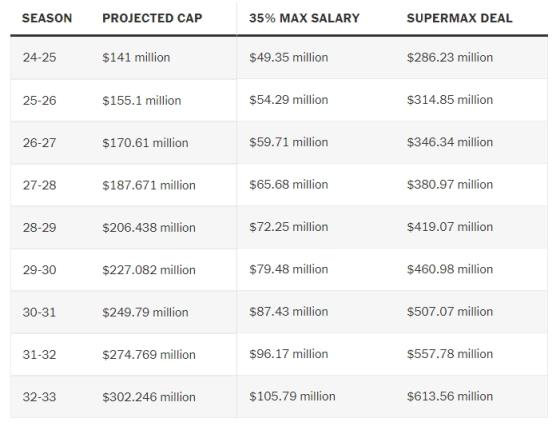 | SEASON | PROJECTED CAP | 35% MAX SALARY | SUPERMAX DEAL |
|---|---|---|---|
| 24-25 | \$141 million | \$49.35 million | \$286.23 million |
| 25-26 | \$155.1 million | \$54.29 million | \$314.85 million |
| 26-27 | \$170.61 million | \$59.71 million | \$346.34 million |
| 27-28 | \$187.671 million | \$65.68 million | \$380.97 million |
| 28-29 | \$206.438 million | \$72.25 million | \$419.07 million |
| 29-30 | \$227.082 million | \$79.48 million | \$460.98 million |
| 30-31 | \$249.79 million | \$87.43 million | \$507.07 million |
| 31-32 | \$274.769 million | \$96.17 million | \$557.78 million |
| 32-33 | \$302.246 million | \$105.79 million | \$613.56 million |